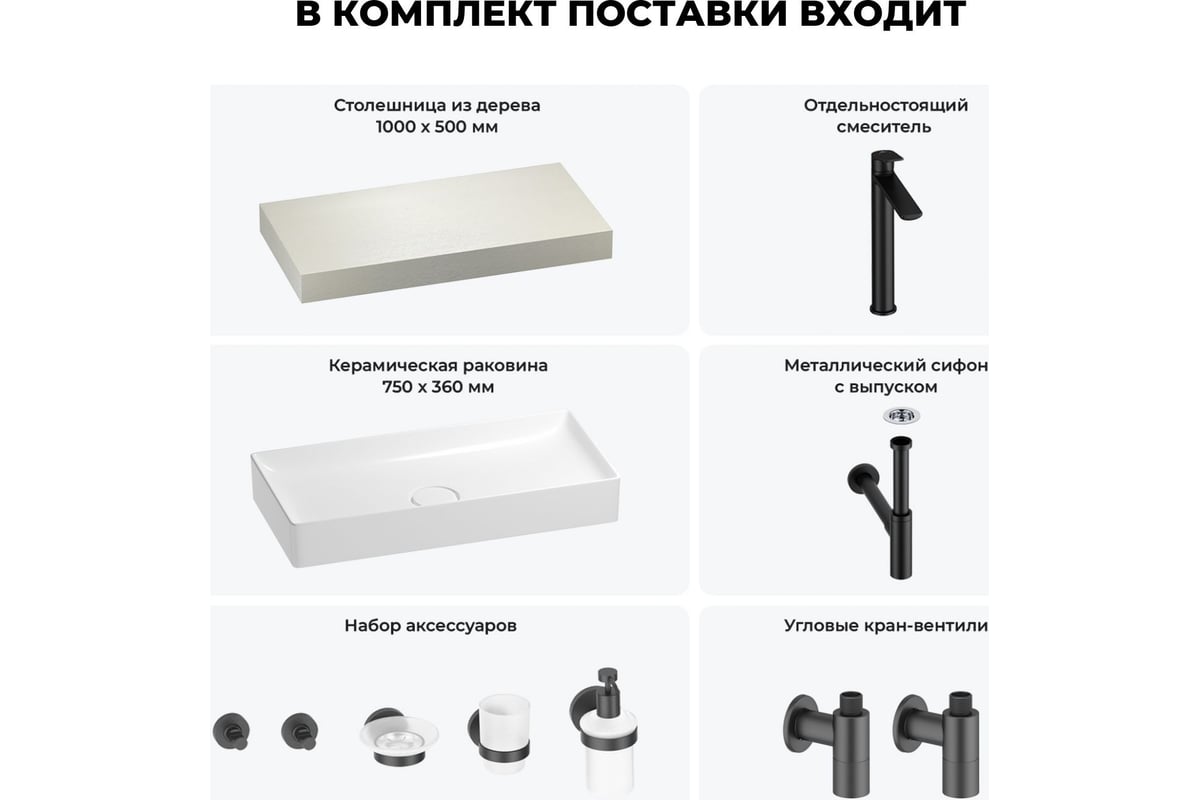 В КОМПЛЕКТ ПОСТАВКИ ВХОДИТ

Столешница из дерева
1000 х 500 мм

Отдельностоящий смеситель

Керамическая раковина
750 х 360 мм

Металлический сифон с выпуском

Набор аксессуаров

Угловые кран-вентили